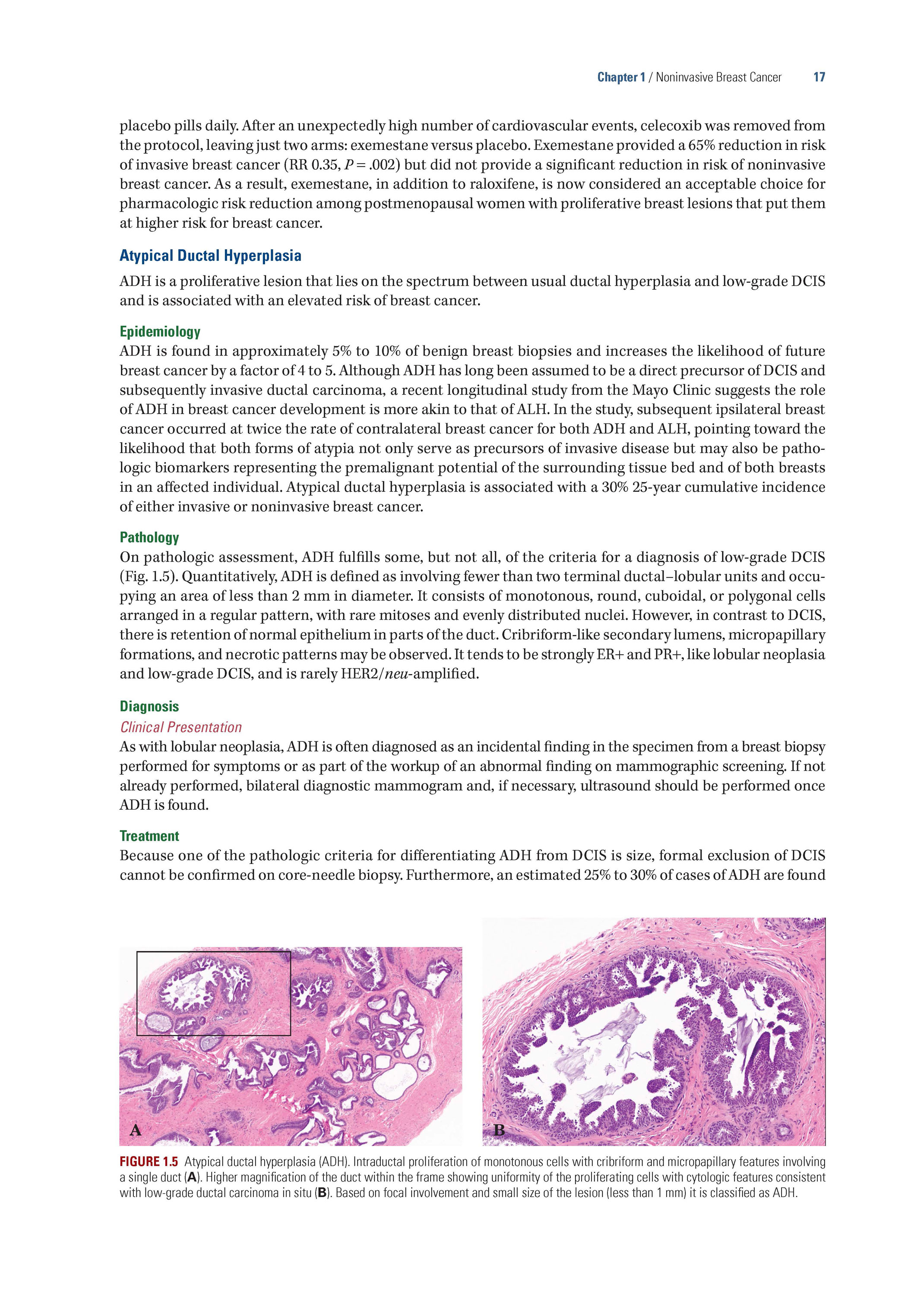 Chapter 1 / Noninvasive Breast Cancer 17

placebo pills daily. After an unexpectedly high number of cardiovascular events, celecoxib was removed from the protocol, leaving just two arms: exemestane versus placebo. Exemestane provided a 65% reduction in risk of invasive breast cancer (RR 0.35, $P = .002$) but did not provide a significant reduction in risk of noninvasive breast cancer. As a result, exemestane, in addition to raloxifene, is now considered an acceptable choice for pharmacologic risk reduction among postmenopausal women with proliferative breast lesions that put them at higher risk for breast cancer.

Atypical Ductal Hyperplasia

ADH is a proliferative lesion that lies on the spectrum between usual ductal hyperplasia and low-grade DCIS and is associated with an elevated risk of breast cancer.

Epidemiology
ADH is found in approximately 5% to 10% of benign breast biopsies and increases the likelihood of future breast cancer by a factor of 4 to 5. Although ADH has long been assumed to be a direct precursor of DCIS and subsequently invasive ductal carcinoma, a recent longitudinal study from the Mayo Clinic suggests the role of ADH in breast cancer development is more akin to that of ALH. In the study, subsequent ipsilateral breast cancer occurred at twice the rate of contralateral breast cancer for both ADH and ALH, pointing toward the likelihood that both forms of atypia not only serve as precursors of invasive disease but may also be pathologic biomarkers representing the premalignant potential of the surrounding tissue bed and of both breasts in an affected individual. Atypical ductal hyperplasia is associated with a 30% 25-year cumulative incidence of either invasive or noninvasive breast cancer.

Pathology
On pathologic assessment, ADH fulfills some, but not all, of the criteria for a diagnosis of low-grade DCIS (Fig. 1.5). Quantitatively, ADH is defined as involving fewer than two terminal ductal–lobular units and occupying an area of less than 2 mm in diameter. It consists of monotonous, round, cuboidal, or polygonal cells arranged in a regular pattern, with rare mitoses and evenly distributed nuclei. However, in contrast to DCIS, there is retention of normal epithelium in parts of the duct. Cribriform-like secondary lumens, micropapillary formations, and necrotic patterns may be observed. It tends to be strongly ER+ and PR+, like lobular neoplasia and low-grade DCIS, and is rarely HER2/neu-amplified.

Diagnosis
Clinical Presentation
As with lobular neoplasia, ADH is often diagnosed as an incidental finding in the specimen from a breast biopsy performed for symptoms or as part of the workup of an abnormal finding on mammographic screening. If not already performed, bilateral diagnostic mammogram and, if necessary, ultrasound should be performed once ADH is found.

Treatment
Because one of the pathologic criteria for differentiating ADH from DCIS is size, formal exclusion of DCIS cannot be confirmed on core-needle biopsy. Furthermore, an estimated 25% to 30% of cases of ADH are found

A

B

FIGURE 1.5 Atypical ductal hyperplasia (ADH). Intraductal proliferation of monotonous cells with cribriform and micropapillary features involving a single duct (A). Higher magnification of the duct within the frame showing uniformity of the proliferating cells with cytologic features consistent with low-grade ductal carcinoma in situ (B). Based on focal involvement and small size of the lesion (less than 1 mm) it is classified as ADH.